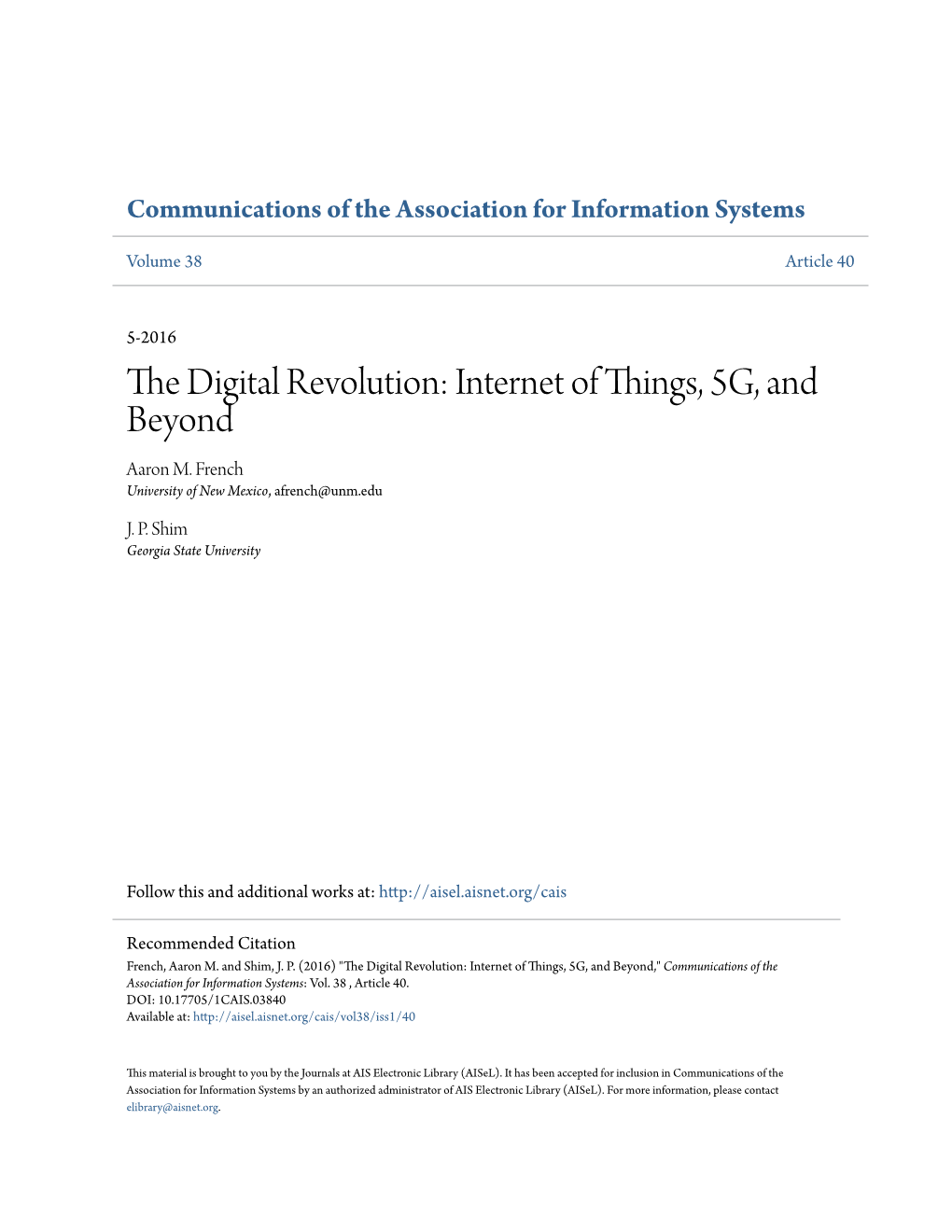 Communications of the Association for Information Systems

Volume 38

Article 40

5-2016

The Digital Revolution: Internet of Things, 5G, and Beyond

Aaron M. French
University of New Mexico, afrench@unm.edu

J. P. Shim
Georgia State University

Follow this and additional works at: http://aisel.aisnet.org/cais

Recommended Citation
French, Aaron M. and Shim, J. P. (2016) "The Digital Revolution: Internet of Things, 5G, and Beyond," Communications of the Association for Information Systems: Vol. 38 , Article 40.
DOI: 10.17705/1CAIS.03840
Available at: http://aisel.aisnet.org/cais/vol38/iss1/40

This material is brought to you by the Journals at AIS Electronic Library (AISeL). It has been accepted for inclusion in Communications of the Association for Information Systems by an authorized administrator of AIS Electronic Library (AISeL). For more information, please contact elibrary@aisnet.org.